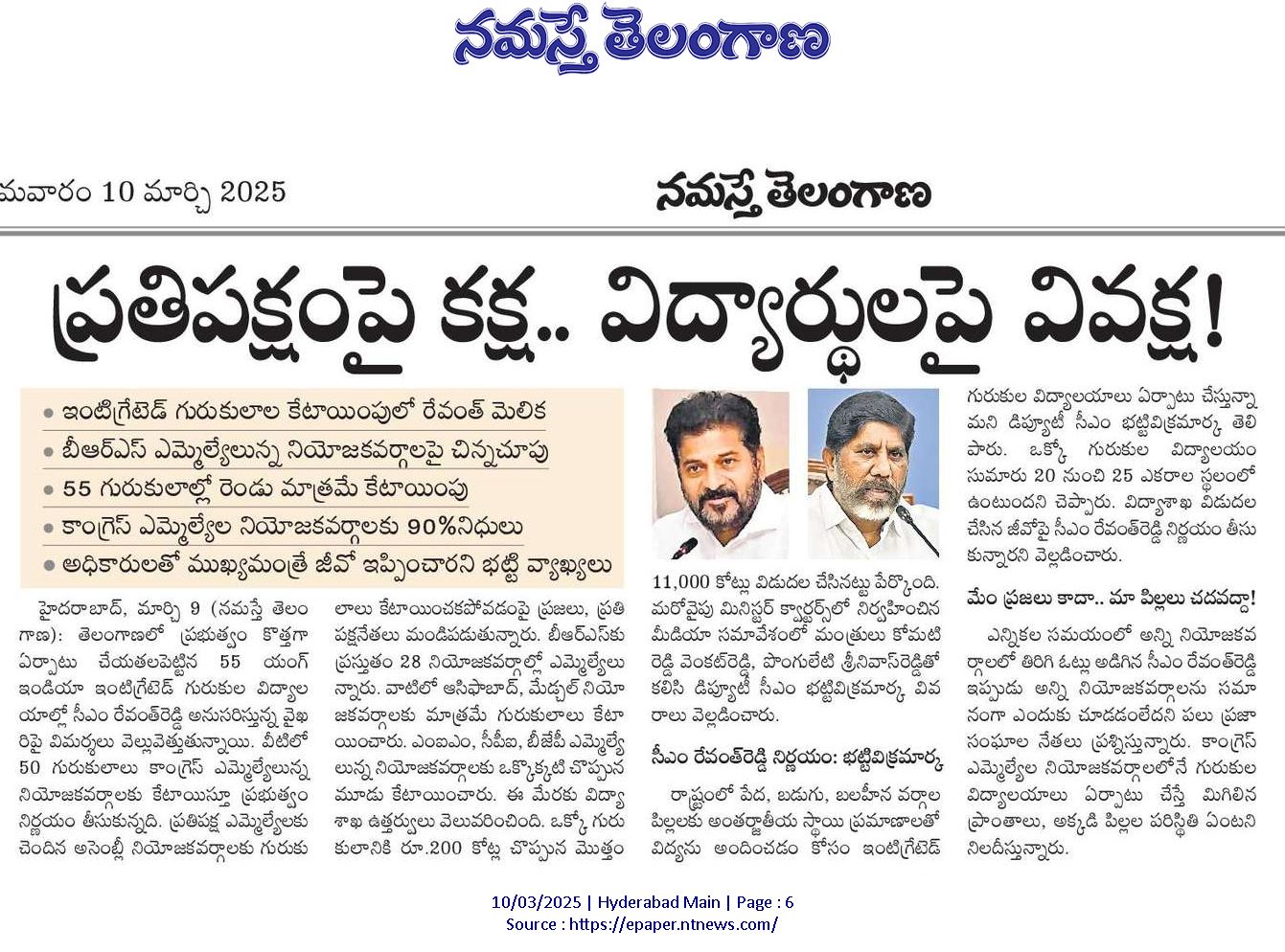 నమస్తే తెలంగాణ

మవారం 10 మార్చి 2025

నమస్తే తెలంగాణ

ప్రతిపక్షంపై కక్ష.. విద్యార్థులపై వివక్ష!

• ఇంటిగ్రేటెడ్ గురుకులాల కేటాయింపులో రేవంత్ మెలిక
• బీఆర్ఎస్ ఎమ్మెల్యేలున్న నియోజకవర్గాలపై చిన్నచూపు
• 55 గురుకులాల్లో రెండు మాత్రమే కేటాయింపు
• కాంగ్రెస్ ఎమ్మెల్యేల నియోజకవర్గాలకు 90%నిధులు
• అధికారులతో ముఖ్యమంత్రే జీవో ఇప్పించారని భట్టి వ్యాఖ్యలు

హైదరాబాద్, మార్చి 9 (నమస్తే తెలంగాణ): తెలంగాణలో ప్రభుత్వం కొత్తగా ఏర్పాటు చేయతలపెట్టిన 55 యంగ్ ఇండియా ఇంటిగ్రేటెడ్ గురుకుల విద్యాలయాల్లో సీఎం రేవంత్‌రెడ్డి అనుసరిస్తున్న వైఖరిపై విమర్శలు వెల్లువెత్తుతున్నాయి. వీటిలో 50 గురుకులాలు కాంగ్రెస్ ఎమ్మెల్యేలున్న నియోజకవర్గాలకు కేటాయిస్తూ ప్రభుత్వం నిర్ణయం తీసుకున్నది. ప్రతిపక్ష ఎమ్మెల్యేలకు చెందిన అసెంబ్లీ నియోజకవర్గాలకు గురుకులాలు కేటాయించకపోవడంపై ప్రజలు, ప్రతిపక్షనేతలు మండిపడుతున్నారు. బీఆర్ఎస్‌కు ప్రస్తుతం 28 నియోజకవర్గాల్లో ఎమ్మెల్యేలున్నారు. వాటిలో ఆసిఫాబాద్, మేడ్చల్ నియోజకవర్గాలకు మాత్రమే గురుకులాలు కేటాయించారు. ఎంఐఎం, సీపీఐ, బీజేపీ ఎమ్మెల్యేలున్న నియోజకవర్గాలకు ఒక్కొక్కటి చొప్పున మూడు కేటాయించారు. ఈ మేరకు విద్యాశాఖ ఉత్తర్వులు వెలువరించింది. ఒక్కో గురుకులానికి రూ.200 కోట్ల చొప్పున మొత్తం 11,000 కోట్లు విడుదల చేసినట్టు పేర్కొంది. మరోవైపు మినిస్టర్ క్వార్టర్స్‌లో నిర్వహించిన మీడియా సమావేశంలో మంత్రులు కోమటిరెడ్డి వెంకట్‌రెడ్డి, పొంగులేటి శ్రీనివాస్‌రెడ్డితో కలిసి డిప్యూటీ సీఎం భట్టివిక్రమార్క వివరాలు వెల్లడించారు.

సీఎం రేవంత్‌రెడ్డి నిర్ణయం: భట్టివిక్రమార్క

రాష్ట్రంలో పేద, బడుగు, బలహీన వర్గాల పిల్లలకు అంతర్జాతీయ స్థాయి ప్రమాణాలతో విద్యను అందించడం కోసం ఇంటిగ్రేటెడ్ గురుకుల విద్యాలయాలు ఏర్పాటు చేస్తున్నామని డిప్యూటీ సీఎం భట్టివిక్రమార్క తెలిపారు. ఒక్కో గురుకుల విద్యాలయం సుమారు 20 నుంచి 25 ఎకరాల స్థలంలో ఉంటుందని చెప్పారు. విద్యాశాఖ విడుదల చేసిన జీవోపై సీఎం రేవంత్‌రెడ్డి నిర్ణయం తీసుకున్నారని వెల్లడించారు.

మేం ప్రజలు కాదా.. మా పిల్లలు చదవద్దా!

ఎన్నికల సమయంలో అన్ని నియోజకవర్గాలలో తిరిగి ఓట్లు అడిగిన సీఎం రేవంత్‌రెడ్డి ఇప్పుడు అన్ని నియోజకవర్గాలను సమానంగా ఎందుకు చూడడంలేదని పలు ప్రజా సంఘాల నేతలు ప్రశ్నిస్తున్నారు. కాంగ్రెస్ ఎమ్మెల్యేల నియోజకవర్గాలలోనే గురుకుల విద్యాలయాలు ఏర్పాటు చేస్తే మిగిలిన ప్రాంతాలు, అక్కడి పిల్లల పరిస్థితి ఏంటని నిలదీస్తున్నారు.

10/03/2025 | Hyderabad Main | Page : 6
Source : https://epaper.ntnews.com/